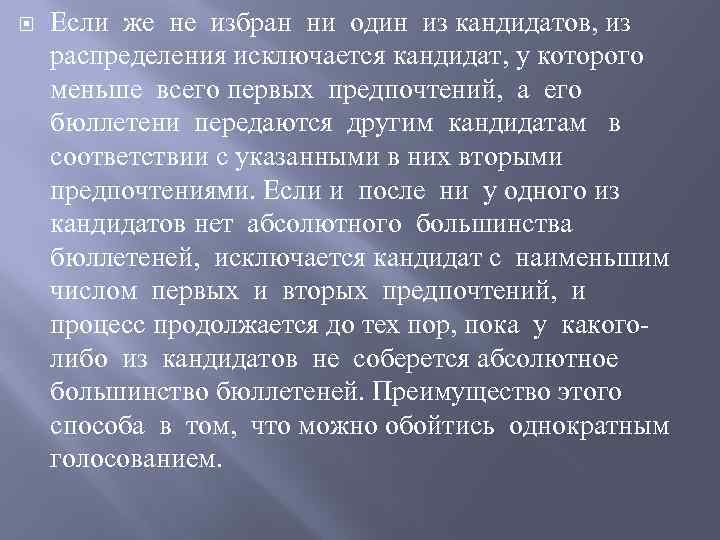 Если же не избран ни один из кандидатов, из распределения исключается кандидат, у которого меньше всего первых предпочтений, а его бюллетени передаются другим кандидатам в соответствии с указанными в них вторыми предпочтениями. Если и после ни у одного из кандидатов нет абсолютного большинства бюллетеней, исключается кандидат с наименьшим числом первых и вторых предпочтений, и процесс продолжается до тех пор, пока у какого-либо из кандидатов не соберется абсолютное большинство бюллетеней. Преимущество этого способа в том, что можно обойтись однократным голосованием.